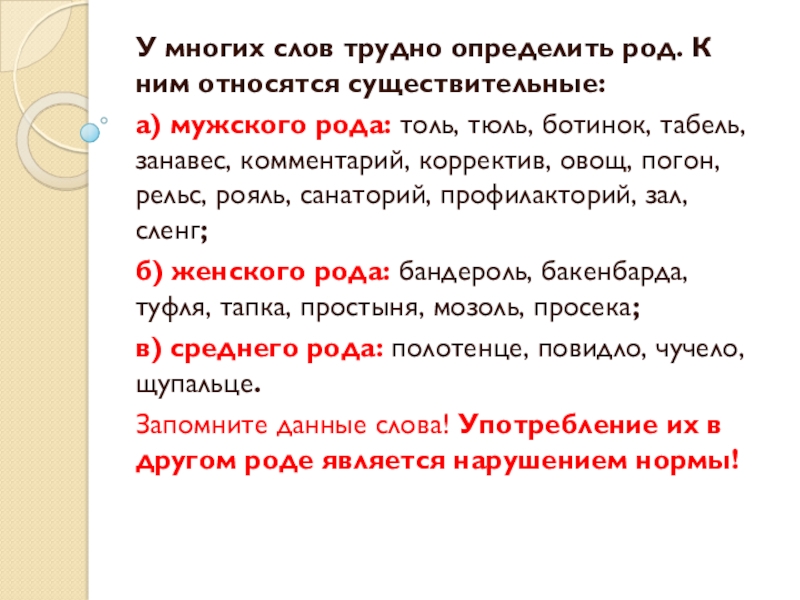 У многих слов трудно определить род. К ним относятся существительные:

а) мужского рода: толь, тюль, ботинок, табель, занавес, комментарий, корректив, овощ, погон, рельс, рояль, санаторий, профилакторий, зал, сленг;

б) женского рода: бандероль, бакенбарда, туфля, тапка, простыня, мозоль, просека;

в) среднего рода: полотенце, повидло, чучело, щупальце.

Запомните данные слова! Употребление их в другом роде является нарушением нормы!